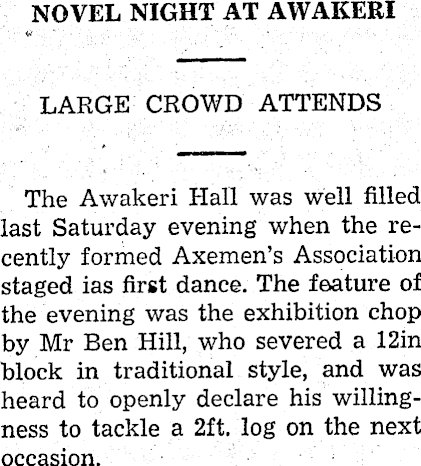 NOVEL NIGHT AT AWAKERI

LARGE CROWD ATTENDS

The Awakeri Hall was well filled last Saturday evening when the recently formed Axemen's Association staged ias first dance. The feature of the evening was the exhibition chop by Mr Ben Hill, who severed a 12in block in traditional style, and was heard to openly declare his willingness to tackle a 2ft. log on the next occasion.